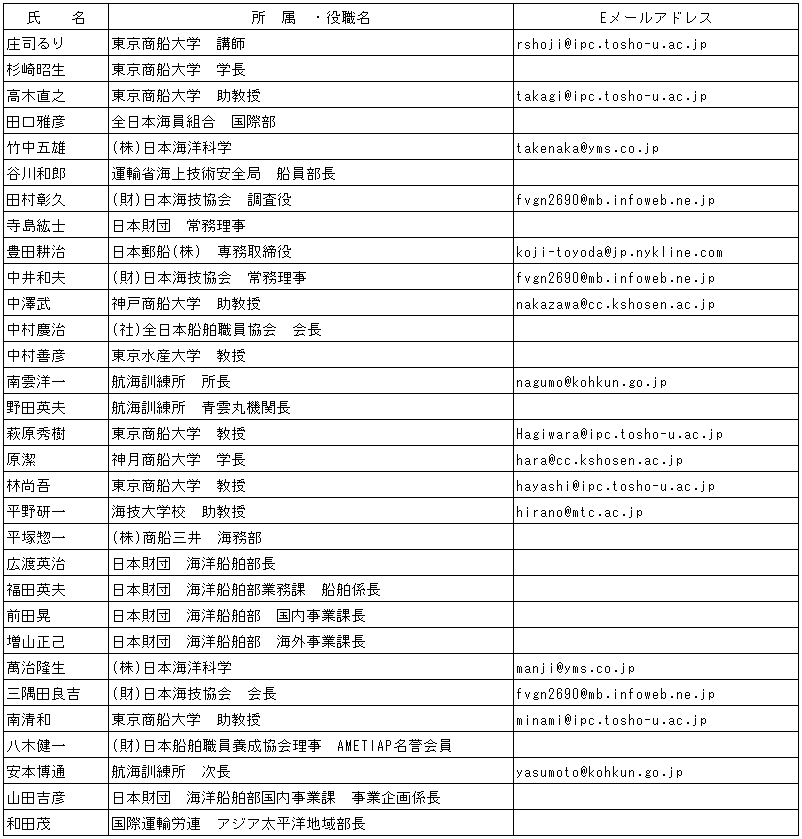 | 氏　名 | 所　属　・役職名 | Eメールアドレス |
|---|---|---|
| 庄司るり | 東京商船大学　講師 | rshoji@ipc.tosho-u.ac.jp |
| 杉崎昭生 | 東京商船大学　学長 | |
| 高木直之 | 東京商船大学　助教授 | takagi@ipc.tosho-u.ac.jp |
| 田口雅彦 | 全日本海員組合　国際部 | |
| 竹中五雄 | (株)日本海洋科学 | takenaka@yms.co.jp |
| 谷川和郎 | 運輸省海上技術安全局　船員部長 | |
| 田村彰久 | (財)日本海技協会　調査役 | fvgn2690@mb.infoweb.ne.jp |
| 寺島紘士 | 日本財団　常務理事 | |
| 豊田耕治 | 日本郵船(株)　専務取締役 | koji-toyoda@jp.nykline.com |
| 中井和夫 | (財)日本海技協会　常務理事 | fvgn2690@mb.infoweb.ne.jp |
| 中澤武 | 神戸商船大学　助教授 | nakazawa@cc.kshosen.ac.jp |
| 中村慶治 | (社)全日本船舶職員協会　会長 | |
| 中村善彦 | 東京水産大学　教授 | |
| 南雲洋一 | 航海訓練所　所長 | nagumo@kohkun.go.jp |
| 野田英夫 | 航海訓練所　青雲丸機関長 | |
| 萩原秀樹 | 東京商船大学　教授 | Hagiwara@ipc.tosho-u.ac.jp |
| 原潔 | 神月商船大学　学長 | hara@cc.kshosen.ac.jp |
| 林尚吾 | 東京商船大学　教授 | hayashi@ipc.tosho-u.ac.jp |
| 平野研一 | 海技大学校　助教授 | hirano@mtc.ac.jp |
| 平塚惣一 | (株)商船三井　海務部 | |
| 広渡英治 | 日本財団　海洋船舶部長 | |
| 福田英夫 | 日本財団　海洋船舶部業務課　船舶係長 | |
| 前田晃 | 日本財団　海洋船舶部　国内事業課長 | |
| 増山正己 | 日本財団　海洋船舶部　海外事業課長 | |
| 萬治隆生 | (株)日本海洋科学 | manji@yms.co.jp |
| 三隅田良吉 | (財)日本海技協会　会長 | fvgn2690@mb.infoweb.ne.jp |
| 南清和 | 東京商船大学　助教授 | minami@ipc.tosho-u.ac.jp |
| 八木健一 | (財)日本船舶職員養成協会理事　AMETIAP名誉会員 | |
| 安本博通 | 航海訓練所　次長 | yasumoto@kohkun.go.jp |
| 山田吉彦 | 日本財団　海洋船舶部国内事業課　事業企画係長 | |
| 和田茂 | 国際運輸労連　アジア太平洋地域部長 | |